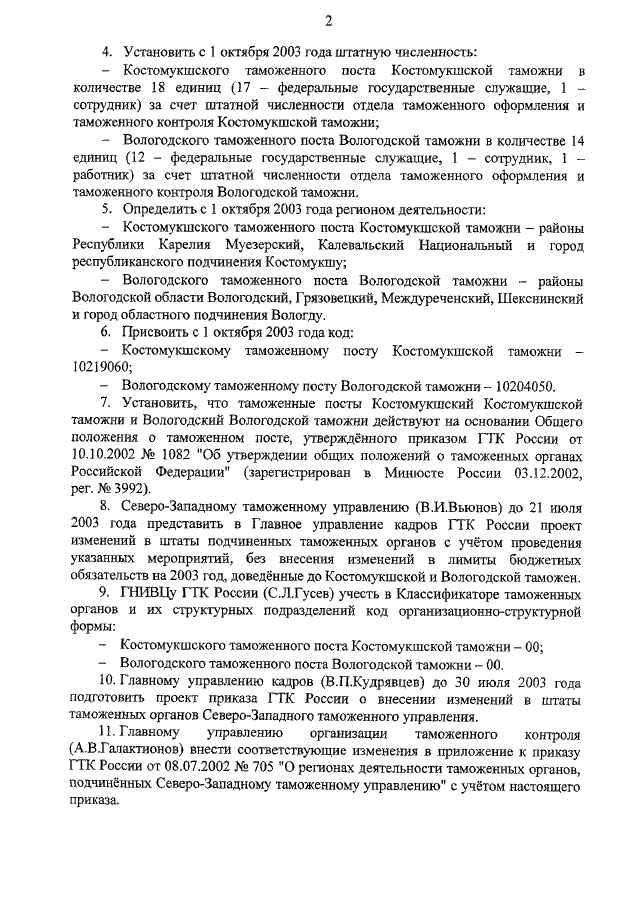 2

4. Установить с 1 октября 2003 года штатную численность:

– Костомукшского таможенного поста Костомукшской таможни в количестве 18 единиц (17 – федеральные государственные служащие, 1 – сотрудник) за счет штатной численности отдела таможенного оформления и таможенного контроля Костомукшской таможни;

– Вологодского таможенного поста Вологодской таможни в количестве 14 единиц (12 – федеральные государственные служащие, 1 – сотрудник, 1 – работник) за счет штатной численности отдела таможенного оформления и таможенного контроля Вологодской таможни.

5. Определить с 1 октября 2003 года регионом деятельности:

– Костомукшского таможенного поста Костомукшской таможни – районы Республики Карелия Муезерский, Калевальский Национальный и город республиканского подчинения Костомукшу;

– Вологодского таможенного поста Вологодской таможни – районы Вологодской области Вологодский, Грязовецкий, Междуреченский, Шекснинский и город областного подчинения Вологду.

6. Присвоить с 1 октября 2003 года код:

– Костомукшскому таможенному посту Костомукшской таможни – 10219060;

– Вологодскому таможенному посту Вологодской таможни – 10204050.

7. Установить, что таможенные посты Костомукшский Костомукшской таможни и Вологодский Вологодской таможни действуют на основании Общего положения о таможенном посте, утверждённого приказом ГТК России от 10.10.2002 № 1082 "Об утверждении общих положений о таможенных органах Российской Федерации" (зарегистрирован в Минюсте России 03.12.2002, рег. № 3992).

8. Северо-Западному таможенному управлению (В.И.Вьюнов) до 21 июля 2003 года представить в Главное управление кадров ГТК России проект изменений в штаты подчиненных таможенных органов с учётом проведения указанных мероприятий, без внесения изменений в лимиты бюджетных обязательств на 2003 год, доведённые до Костомукшской и Вологодской таможен.

9. ГНИВЦу ГТК России (С.Л.Гусев) учесть в Классификаторе таможенных органов и их структурных подразделений код организационно-структурной формы:

– Костомукшского таможенного поста Костомукшской таможни – 00;

– Вологодского таможенного поста Вологодской таможни – 00.

10. Главному управлению кадров (В.П.Кудрявцев) до 30 июля 2003 года подготовить проект приказа ГТК России о внесении изменений в штаты таможенных органов Северо-Западного таможенного управления.

11. Главному управлению организации таможенного контроля (А.В.Галактионов) внести соответствующие изменения в приложение к приказу ГТК России от 08.07.2002 № 705 "О регионах деятельности таможенных органов, подчинённых Северо-Западному таможенному управлению" с учётом настоящего приказа.